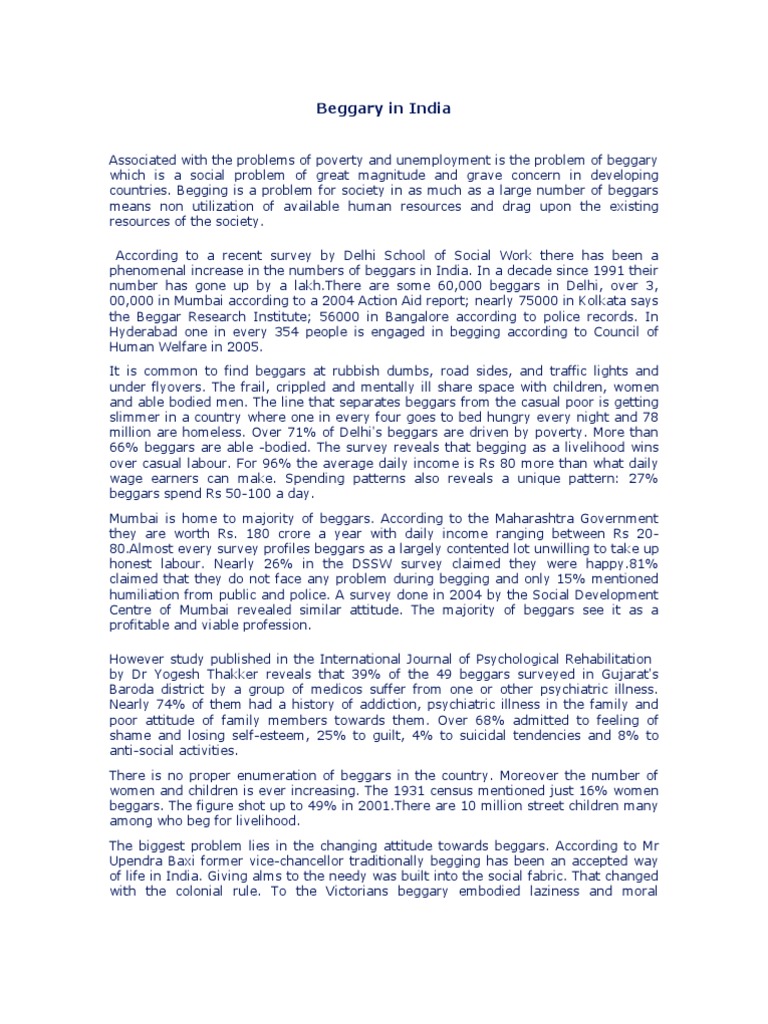 Beggary in India

Associated with the problems of poverty and unemployment is the problem of beggary which is a social problem of great magnitude and grave concern in developing countries. Begging is a problem for society in as much as a large number of beggars means non utilization of available human resources and drag upon the existing resources of the society.

According to a recent survey by Delhi School of Social Work there has been a phenomenal increase in the numbers of beggars in India. In a decade since 1991 their number has gone up by a lakh.There are some 60,000 beggars in Delhi, over 3, 00,000 in Mumbai according to a 2004 Action Aid report; nearly 75000 in Kolkata says the Beggar Research Institute; 56000 in Bangalore according to police records. In Hyderabad one in every 354 people is engaged in begging according to Council of Human Welfare in 2005.

It is common to find beggars at rubbish dumbs, road sides, and traffic lights and under flyovers. The frail, crippled and mentally ill share space with children, women and able bodied men. The line that separates beggars from the casual poor is getting slimmer in a country where one in every four goes to bed hungry every night and 78 million are homeless. Over 71% of Delhi's beggars are driven by poverty. More than 66% beggars are able -bodied. The survey reveals that begging as a livelihood wins over casual labour. For 96% the average daily income is Rs 80 more than what daily wage earners can make. Spending patterns also reveals a unique pattern: 27% beggars spend Rs 50-100 a day.

Mumbai is home to majority of beggars. According to the Maharashtra Government they are worth Rs. 180 crore a year with daily income ranging between Rs 20-80.Almost every survey profiles beggars as a largely contented lot unwilling to take up honest labour. Nearly 26% in the DSSW survey claimed they were happy.81% claimed that they do not face any problem during begging and only 15% mentioned humiliation from public and police. A survey done in 2004 by the Social Development Centre of Mumbai revealed similar attitude. The majority of beggars see it as a profitable and viable profession.

However study published in the International Journal of Psychological Rehabilitation by Dr Yogesh Thakker reveals that 39% of the 49 beggars surveyed in Gujarat's Baroda district by a group of medicos suffer from one or other psychiatric illness. Nearly 74% of them had a history of addiction, psychiatric illness in the family and poor attitude of family members towards them. Over 68% admitted to feeling of shame and losing self-esteem, 25% to guilt, 4% to suicidal tendencies and 8% to anti-social activities.

There is no proper enumeration of beggars in the country. Moreover the number of women and children is ever increasing. The 1931 census mentioned just 16% women beggars. The figure shot up to 49% in 2001.There are 10 million street children many among who beg for livelihood.

The biggest problem lies in the changing attitude towards beggars. According to Mr Upendra Baxi former vice-chancellor traditionally begging has been an accepted way of life in India. Giving alms to the needy was built into the social fabric. That changed with the colonial rule. To the Victorians beggary embodied laziness and moral